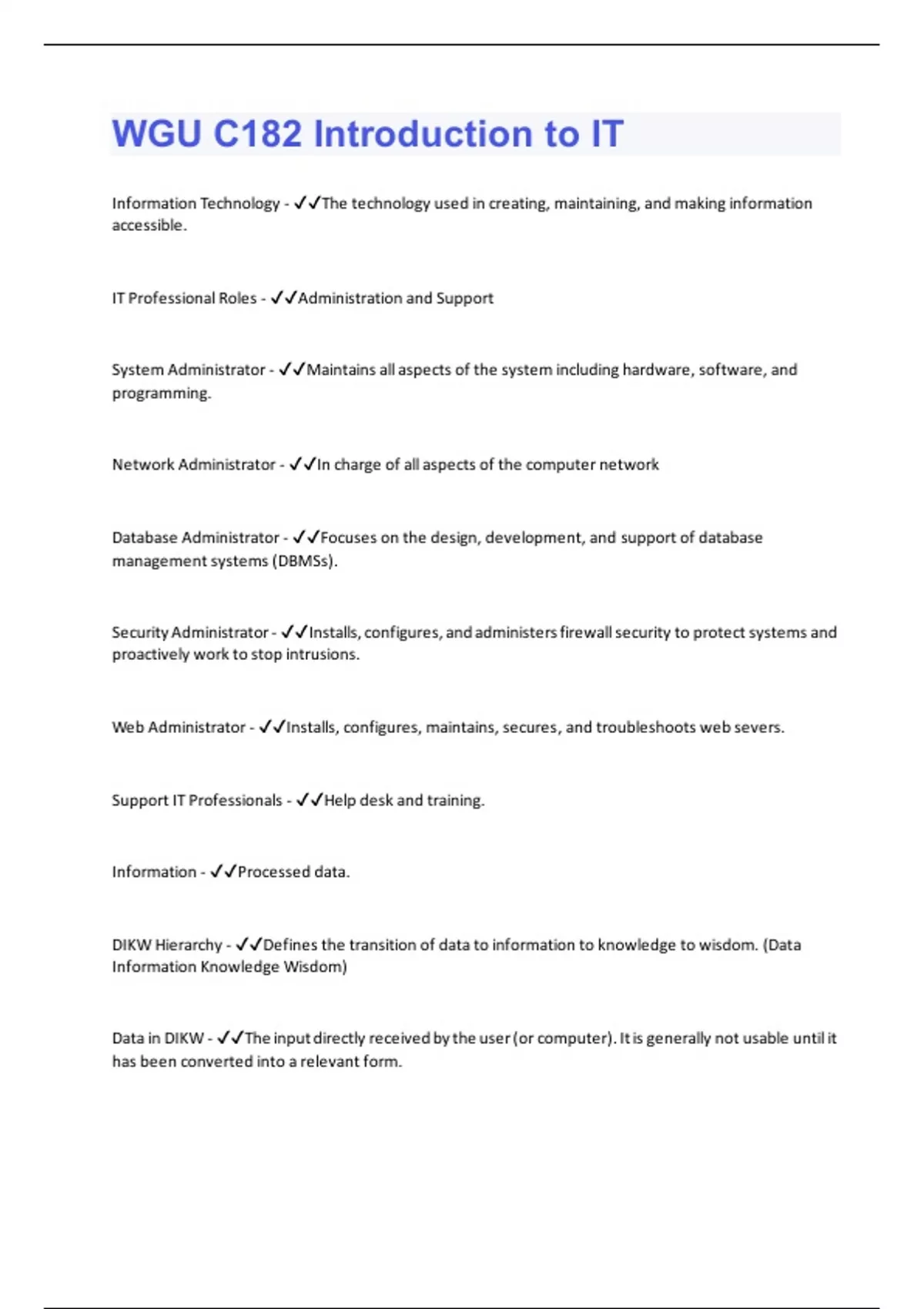 WGU C182 Introduction to IT

Information Technology - ✓✓The technology used in creating, maintaining, and making information accessible.

IT Professional Roles - ✓✓Administration and Support

System Administrator - ✓✓Maintains all aspects of the system including hardware, software, and programming.

Network Administrator - ✓✓In charge of all aspects of the computer network

Database Administrator - ✓✓Focuses on the design, development, and support of database management systems (DBMSs).

Security Administrator - ✓✓Installs, configures, and administers firewall security to protect systems and proactively work to stop intrusions.

Web Administrator - ✓✓Installs, configures, maintains, secures, and troubleshoots web severs.

Support IT Professionals - ✓✓Help desk and training.

Information - ✓✓Processed data.

DIKW Hierarchy - ✓✓Defines the transition of data to information to knowledge to wisdom. (Data Information Knowledge Wisdom)

Data in DIKW - ✓✓The input directly received by the user (or computer). It is generally not usable until it has been converted into a relevant form.